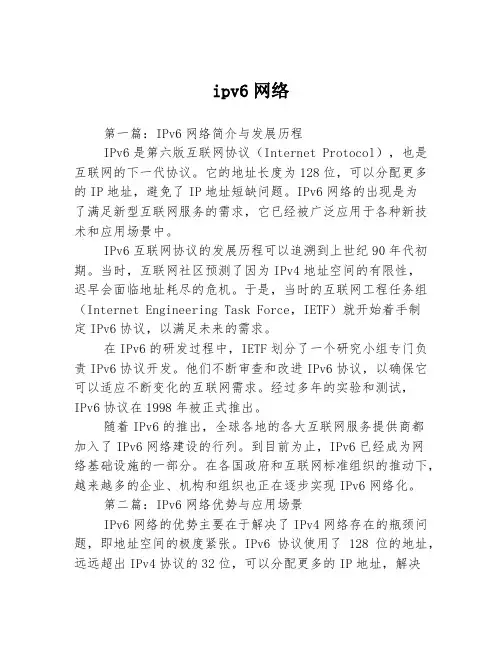 ipv6 网络

第一篇：IPv6 网络简介与发展历程

IPv6 是第六版互联网协议（Internet Protocol），也是互联网的下一代协议。它的地址长度为 128 位，可以分配更多的 IP 地址，避免了 IP 地址短缺问题。IPv6 网络的出现是为了满足新型互联网服务的需求，它已经被广泛应用于各种新技术和应用场景中。

IPv6 互联网协议的发展历程可以追溯到上世纪 90 年代初期。当时，互联网社区预测了因为 IPv4 地址空间的有限性，迟早会面临地址耗尽的危机。于是，当时的互联网工程任务组（Internet Engineering Task Force，IETF）就开始着手制定 IPv6 协议，以满足未来的需求。

在 IPv6 的研发过程中，IETF 划分了一个研究小组专门负责 IPv6 协议开发。他们不断审查和改进 IPv6 协议，以确保它可以适应不断变化的互联网需求。经过多年的实验和测试，IPv6 协议在 1998 年被正式推出。

随着 IPv6 的推出，全球各地的各大互联网服务提供商都加入了 IPv6 网络建设的行列。到目前为止，IPv6 已经成为网络基础设施的一部分。在各国政府和互联网标准组织的推动下，越来越多的企业、机构和组织也正在逐步实现 IPv6 网络化。

第二篇：IPv6 网络优势与应用场景

IPv6 网络的优势主要在于解决了 IPv4 网络存在的瓶颈问题，即地址空间的极度紧张。IPv6 协议使用了 128 位的地址，远远超出 IPv4 协议的 32 位，可以分配更多的 IP 地址，解决